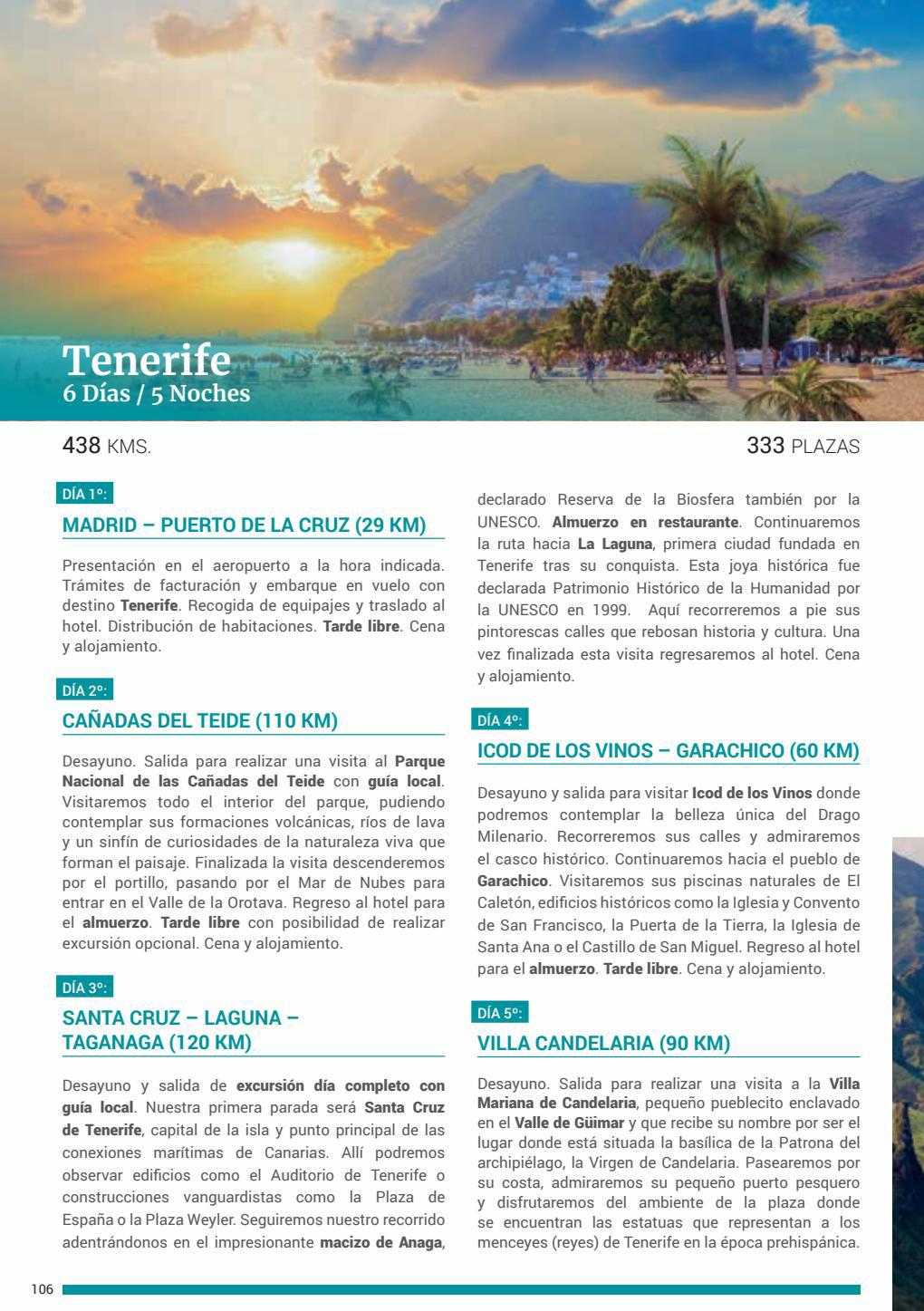 Tenerife
6 Días / 5 Noches

438 KMS.

333 PLAZAS

DÍA 1º:

MADRID – PUERTO DE LA CRUZ (29 KM)

Presentación en el aeropuerto a la hora indicada. Trámites de facturación y embarque en vuelo con destino Tenerife. Recogida de equipajes y traslado al hotel. Distribución de habitaciones. Tarde libre. Cena y alojamiento.

DÍA 2º:

CAÑADAS DEL TEIDE (110 KM)

Desayuno. Salida para realizar una visita al Parque Nacional de las Cañadas del Teide con guía local. Visitaremos todo el interior del parque, pudiendo contemplar sus formaciones volcánicas, ríos de lava y un sinfín de curiosidades de la naturaleza viva que forman el paisaje. Finalizada la visita descenderemos por el portillo, pasando por el Mar de Nubes para entrar en el Valle de la Orotava. Regreso al hotel para el almuerzo. Tarde libre con posibilidad de realizar excursión opcional. Cena y alojamiento.

DÍA 3º:

SANTA CRUZ – LAGUNA – TAGANAGA (120 KM)

Desayuno y salida de excursión día completo con guía local. Nuestra primera parada será Santa Cruz de Tenerife, capital de la isla y punto principal de las conexiones marítimas de Canarias. Allí podremos observar edificios como el Auditorio de Tenerife o construcciones vanguardistas como la Plaza de España o la Plaza Weyler. Seguiremos nuestro recorrido adentrándonos en el impresionante macizo de Anaga, declarado Reserva de la Biosfera también por la UNESCO. Almuerzo en restaurante. Continuaremos la ruta hacia La Laguna, primera ciudad fundada en Tenerife tras su conquista. Esta joya histórica fue declarada Patrimonio Histórico de la Humanidad por la UNESCO en 1999. Aquí recorreremos a pie sus pintorescas calles que rebosan historia y cultura. Una vez finalizada esta visita regresaremos al hotel. Cena y alojamiento.

DÍA 4º:

ICOD DE LOS VINOS – GARACHICO (60 KM)

Desayuno y salida para visitar Icod de los Vinos donde podremos contemplar la belleza única del Drago Milenario. Recorreremos sus calles y admiraremos el casco histórico. Continuaremos hacia el pueblo de Garachico. Visitaremos sus piscinas naturales de El Caletón, edificios históricos como la Iglesia y Convento de San Francisco, la Puerta de la Tierra, la Iglesia de Santa Ana o el Castillo de San Miguel. Regreso al hotel para el almuerzo. Tarde libre. Cena y alojamiento.

DÍA 5º:

VILLA CANDELARIA (90 KM)

Desayuno. Salida para realizar una visita a la Villa Mariana de Candelaria, pequeño pueblecito enclavado en el Valle de Güimar y que recibe su nombre por ser el lugar donde está situada la basílica de la Patrona del archipiélago, la Virgen de Candelaria. Pasearemos por su costa, admiraremos su pequeño puerto pesquero y disfrutaremos del ambiente de la plaza donde se encuentran las estatuas que representan a los menceyes (reyes) de Tenerife en la época prehispánica.

106